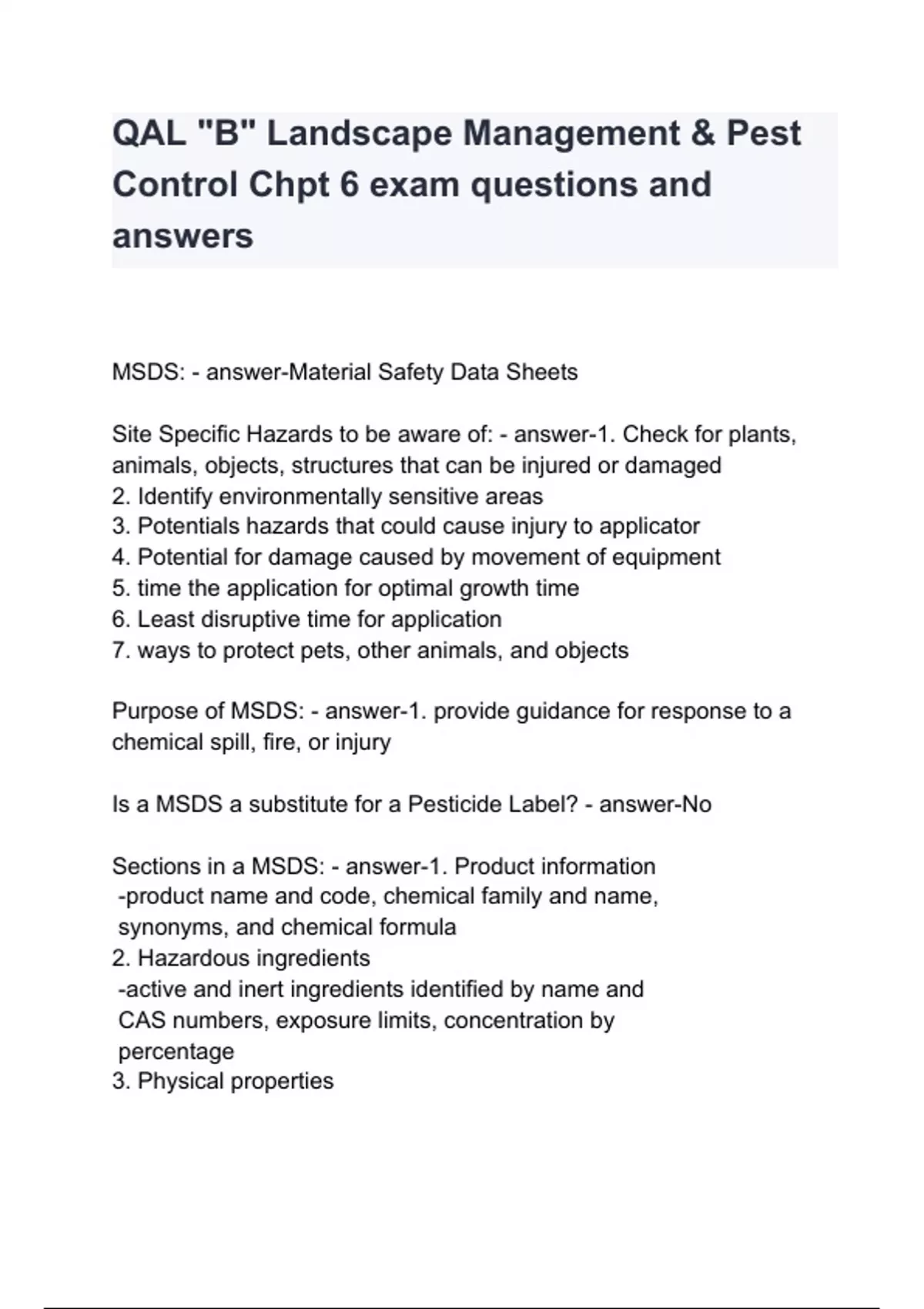 QAL "B" Landscape Management & Pest Control Chpt 6 exam questions and answers

MSDS: - answer-Material Safety Data Sheets

Site Specific Hazards to be aware of: - answer-1. Check for plants, animals, objects, structures that can be injured or damaged
2. Identify environmentally sensitive areas
3. Potentials hazards that could cause injury to applicator
4. Potential for damage caused by movement of equipment
5. time the application for optimal growth time
6. Least disruptive time for application
7. ways to protect pets, other animals, and objects

Purpose of MSDS: - answer-1. provide guidance for response to a chemical spill, fire, or injury

Is a MSDS a substitute for a Pesticide Label? - answer-No

Sections in a MSDS: - answer-1. Product information
-product name and code, chemical family and name, synonyms, and chemical formula
2. Hazardous ingredients
-active and inert ingredients identified by name and CAS numbers, exposure limits, concentration by percentage
3. Physical properties